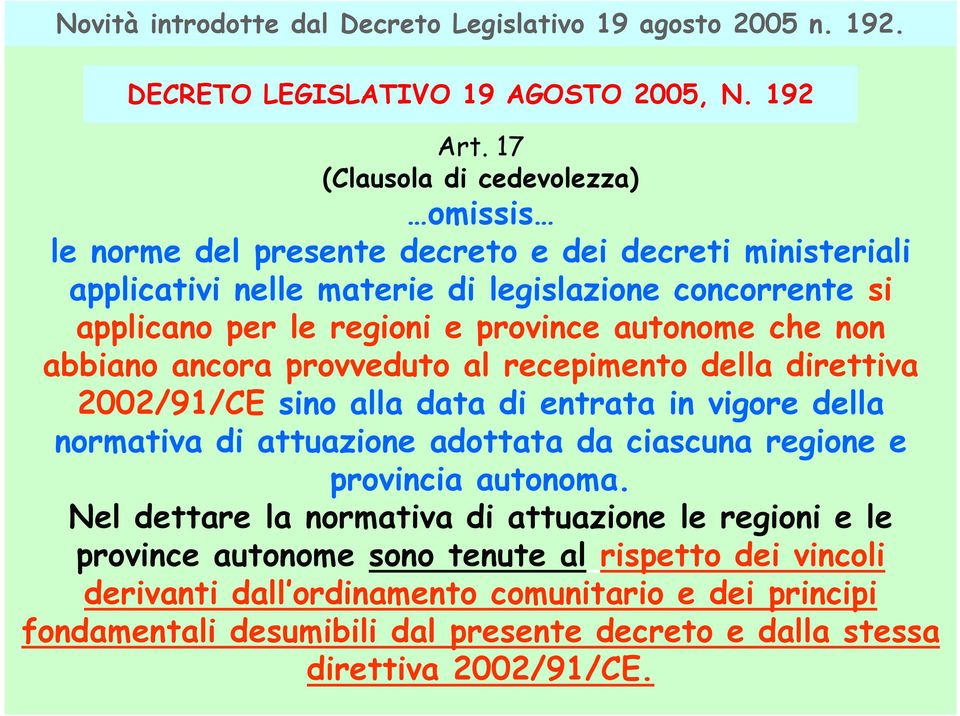 Novità introdotte dal Decreto Legislativo 19 agosto 2005 n. 192.

DECRETO LEGISLATIVO 19 AGOSTO 2005, N. 192

Art. 17
(Clausola di cedevolezza)
…omissis…

le norme del presente decreto e dei decreti ministeriali applicativi nelle materie di legislazione concorrente si applicano per le regioni e province autonome che non abbiano ancora provveduto al recepimento della direttiva 2002/91/CE sino alla data di entrata in vigore della normativa di attuazione adottata da ciascuna regione e provincia autonoma.

Nel dettare la normativa di attuazione le regioni e le province autonome sono tenute al rispetto dei vincoli derivanti dall'ordinamento comunitario e dei principi fondamentali desumibili dal presente decreto e dalla stessa direttiva 2002/91/CE.